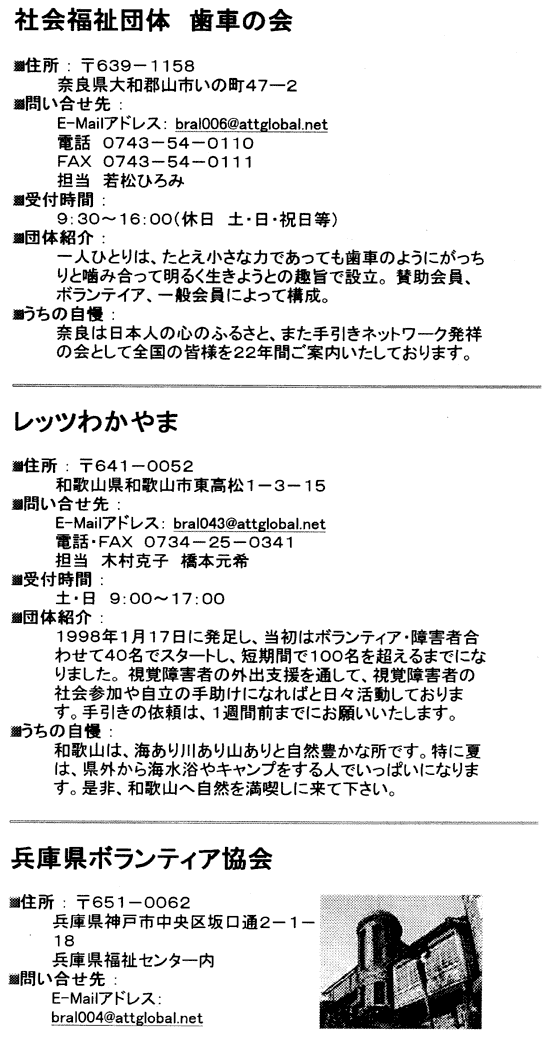 社会福祉団体　歯車の会

■住所：〒639－1158
奈良県大和郡山市いの町47－2
■問い合せ先：
E-Mailアドレス：bral006@attglobal.net
電話　0743－54－0110
FAX　0743－54－0111
担当　若松ひろみ
■受付時間：
9:30～16:00(休日　土・日・祝日等)
■団体紹介：
一人ひとりは、たとえ小さな力であっても歯車のようにがっちりと噛み合って明るく生きようとの趣旨で設立。賛助会員、ボランテイア、一般会員によって構成。
■うちの自慢：
奈良は日本人の心のふるさと、また手引きネットワーク発祥の会として全国の皆様を22年間ご案内いたしております。

レッツわかやま

■住所：〒641－0052
和歌山県和歌山市東高松1－3－15
■問い合せ先：
E-Mailアドレス：bral043@attglobal.net
電話・FAX　0734－25－0341
担当　木村克子　橋本元希
■受付時間：
土・日　9:00～17:00
■団体紹介：
1998年1月17日に発足し、当初はボランティア・障害者合わせて40名でスタートし、短期間で100名を超えるまでになりました。視覚障害者の外出支援を通して、視覚障害者の社会参加や自立の手助けになればと日々活動しております。手引きの依頼は、1週間前までにお願いいたします。
■うちの自慢：
和歌山は、海あり川あり山ありと自然豊かな所です。特に夏は、県外から海水浴やキャンプをする人でいっぱいになります。是非、和歌山へ自然を満喫しに来て下さい。

兵庫県ボランティア協会

■住所：〒651－0062
兵庫県神戸市中央区坂口通2－1－18
兵庫県福祉センター内
■問い合せ先：
E-Mailアドレス：
bral004@attglobal.net